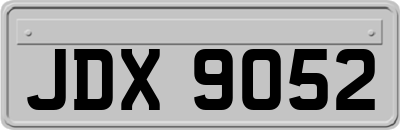 JDX 9052